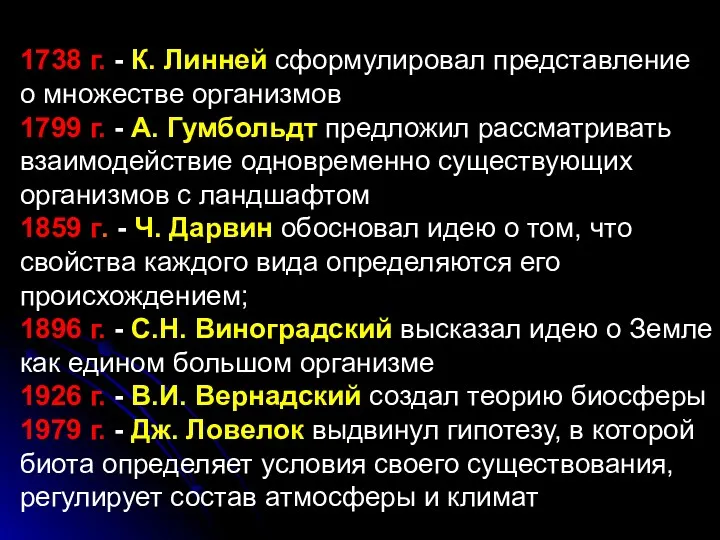 1738 г. - К. Линней сформулировал представление о множестве организмов
1799 г. - А. Гумбольдт предложил рассматривать взаимодействие одновременно существующих организмов с ландшафтом
1859 г. - Ч. Дарвин обосновал идею о том, что свойства каждого вида определяются его происхождением;
1896 г. - С.Н. Виноградский высказал идею о Земле как едином большом организме
1926 г. - В.И. Вернадский создал теорию биосферы
1979 г. - Дж. Ловелок выдвинул гипотезу, в которой биота определяет условия своего существования, регулирует состав атмосферы и климат